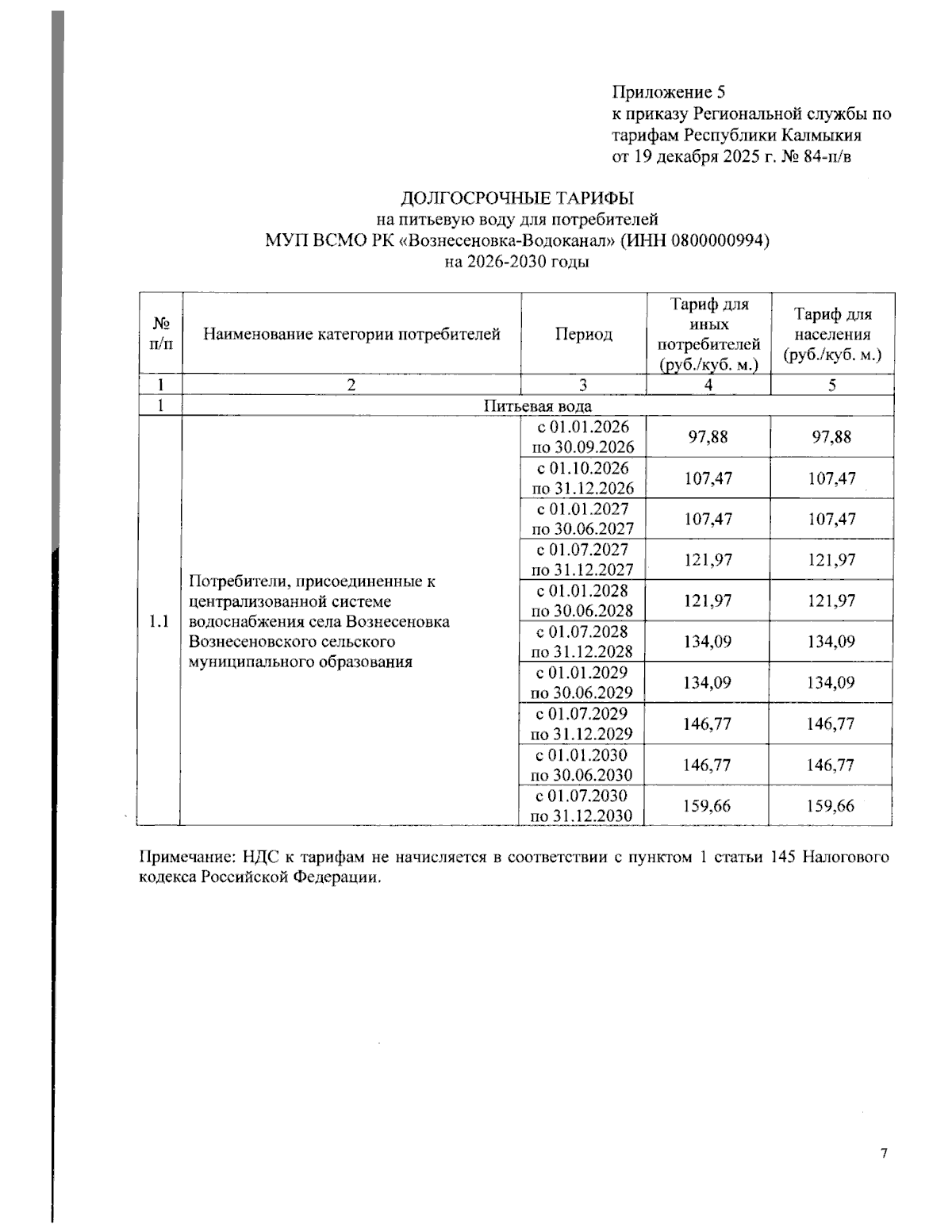 Приложение 5
к приказу Региональной службы по тарифам Республики Калмыкия
от 19 декабря 2025 г. № 84-п/в

ДОЛГОСРОЧНЫЕ ТАРИФЫ
на питьевую воду для потребителей
МУП ВСМО РК «Вознесеновка-Водоканал» (ИНН 0800000994)
на 2026-2030 годы

| № п/п | Наименование категории потребителей | Период | Тариф для иных потребителей (руб./куб. м.) | Тариф для населения (руб./куб. м.) |
|---|---|---|---|---|
| 1 | 2 | 3 | 4 | 5 |
| 1 | Питьевая вода | | | |
| 1.1 | Потребители, присоединенные к централизованной системе водоснабжения села Вознесеновка Вознесеновского сельского муниципального образования | с 01.01.2026 по 30.09.2026 | 97,88 | 97,88 |
| | | с 01.10.2026 по 31.12.2026 | 107,47 | 107,47 |
| | | с 01.01.2027 по 30.06.2027 | 107,47 | 107,47 |
| | | с 01.07.2027 по 31.12.2027 | 121,97 | 121,97 |
| | | с 01.01.2028 по 30.06.2028 | 121,97 | 121,97 |
| | | с 01.07.2028 по 31.12.2028 | 134,09 | 134,09 |
| | | с 01.01.2029 по 30.06.2029 | 134,09 | 134,09 |
| | | с 01.07.2029 по 31.12.2029 | 146,77 | 146,77 |
| | | с 01.01.2030 по 30.06.2030 | 146,77 | 146,77 |
| | | с 01.07.2030 по 31.12.2030 | 159,66 | 159,66 |

Примечание: НДС к тарифам не начисляется в соответствии с пунктом 1 статьи 145 Налогового кодекса Российской Федерации.

7